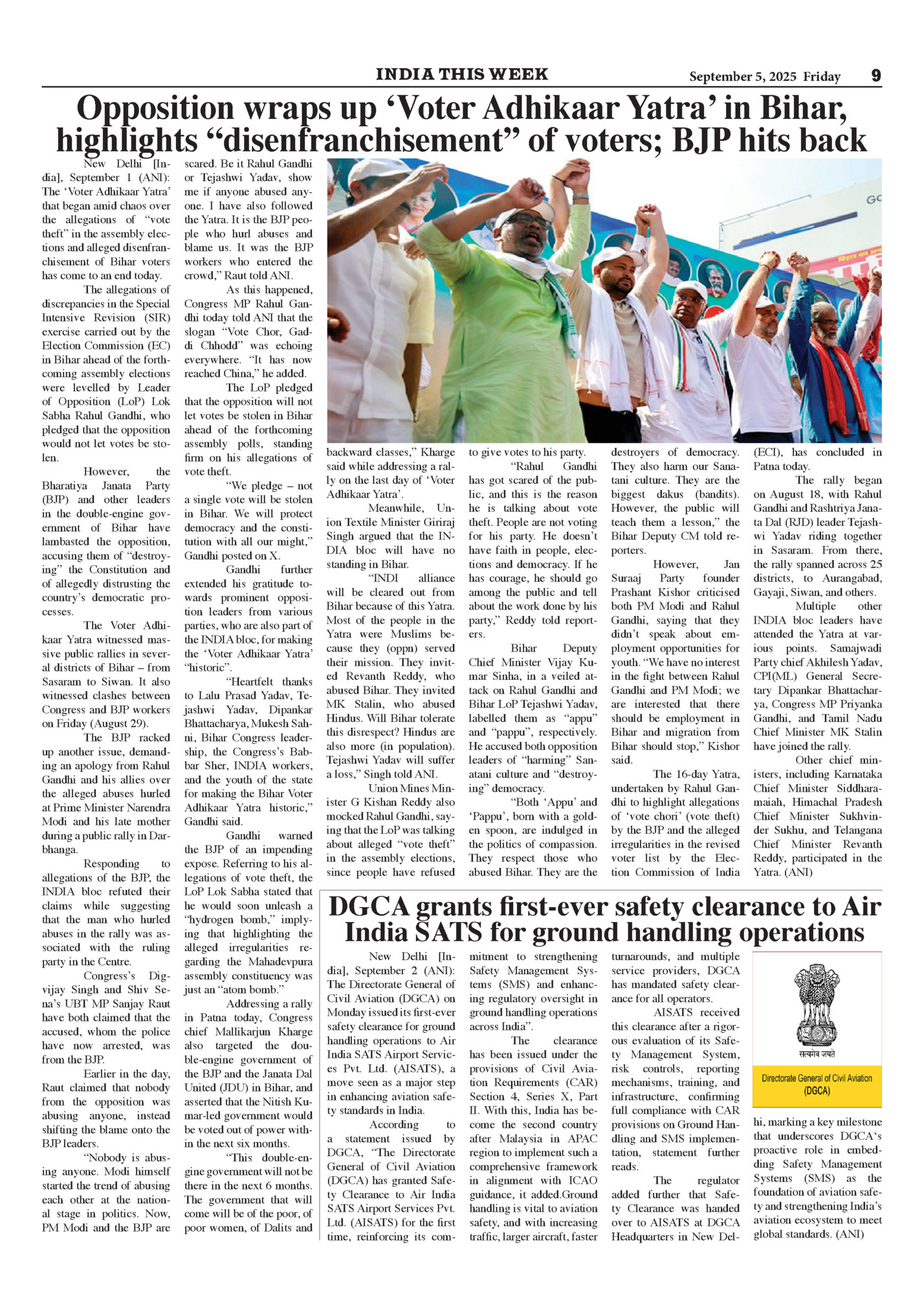 INDIA THIS WEEK September 5, 2025 Friday 9

Opposition wraps up ‘Voter Adhikaar Yatra’ in Bihar, highlights “disenfranchisement” of voters; BJP hits back

New Delhi [India], September 1 (ANI): The ‘Voter Adhikaar Yatra’ that began amid chaos over the allegations of “vote theft” in the assembly elections and alleged disenfranchisement of Bihar voters has come to an end today.

The allegations of discrepancies in the Special Intensive Revision (SIR) exercise carried out by the Election Commission (EC) in Bihar ahead of the forthcoming assembly elections were levelled by Leader of Opposition (LoP) Lok Sabha Rahul Gandhi, who pledged that the opposition would not let votes be stolen.

However, the Bharatiya Janata Party (BJP) and other leaders in the double-engine government of Bihar have lambasted the opposition, accusing them of “destroying” the Constitution and of allegedly distrusting the country’s democratic processes.

The Voter Adhikaar Yatra witnessed massive public rallies in several districts of Bihar – from Sasaram to Siwan. It also witnessed clashes between Congress and BJP workers on Friday (August 29).

The BJP racked up another issue, demanding an apology from Rahul Gandhi and his allies over the alleged abuses hurled at Prime Minister Narendra Modi and his late mother during a public rally in Darbhanga.

Responding to allegations of the BJP, the INDIA bloc refuted their claims while suggesting that the man who hurled abuses in the rally was associated with the ruling party in the Centre.

Congress’s Digvijay Singh and Shiv Sena’s UBT MP Sanjay Raut have both claimed that the accused, whom the police have now arrested, was from the BJP.

Earlier in the day, Raut claimed that nobody from the opposition was abusing anyone, instead shifting the blame onto the BJP leaders.

“Nobody is abusing anyone. Modi himself started the trend of abusing each other at the national stage in politics. Now, PM Modi and the BJP are scared. Be it Rahul Gandhi or Tejashwi Yadav, show me if anyone abused anyone. I have also followed the Yatra. It is the BJP people who hurl abuses and blame us. It was the BJP workers who entered the crowd,” Raut told ANI.

As this happened, Congress MP Rahul Gandhi today told ANI that the slogan “Vote Chor, Gaddi Chhodd” was echoing everywhere. “It has now reached China,” he added.

The LoP pledged that the opposition will not let votes be stolen in Bihar ahead of the forthcoming assembly polls, standing firm on his allegations of vote theft.

“We pledge – not a single vote will be stolen in Bihar. We will protect democracy and the constitution with all our might,” Gandhi posted on X.

Gandhi further extended his gratitude towards prominent opposition leaders from various parties, who are also part of the INDIA bloc, for making the ‘Voter Adhikaar Yatra’ “historic”.

“Heartfelt thanks to Lalu Prasad Yadav, Tejashwi Yadav, Dipankar Bhattacharya, Mukesh Sahni, Bihar Congress leadership, the Congress’s Babbar Sher, INDIA workers, and the youth of the state for making the Bihar Voter Adhikaar Yatra historic,” Gandhi said.

Gandhi warned the BJP of an impending expose. Referring to his allegations of vote theft, the LoP Lok Sabha stated that he would soon unleash a “hydrogen bomb,” implying that highlighting the alleged irregularities regarding the Mahadevpura assembly constituency was just an “atom bomb.”

Addressing a rally in Patna today, Congress chief Mallikarjun Kharge also targeted the double-engine government of the BJP and the Janata Dal United (JDU) in Bihar, and asserted that the Nitish Kumar-led government would be voted out of power within the next six months.

“This double-engine government will not be there in the next 6 months. The government that will come will be of the poor, of poor women, of Dalits and backward classes,” Kharge said while addressing a rally on the last day of ‘Voter Adhikaar Yatra’.

Meanwhile, Union Textile Minister Giriraj Singh argued that the INDIA bloc will have no standing in Bihar.

“INDI alliance will be cleared out from Bihar because of this Yatra. Most of the people in the Yatra were Muslims because they (oppn) served their mission. They invited Revanth Reddy, who abused Bihar. They invited MK Stalin, who abused Hindus. Will Bihar tolerate this disrespect? Hindus are also more (in population). Tejashwi Yadav will suffer a loss,” Singh told ANI.

Union Mines Minister G Kishan Reddy also mocked Rahul Gandhi, saying that the LoP was talking about alleged “vote theft” in the assembly elections, since people have refused to give votes to his party.

“Rahul Gandhi has got scared of the public, and this is the reason he is talking about vote theft. People are not voting for his party. He doesn’t have faith in people, elections and democracy. If he has courage, he should go among the public and tell about the work done by his party,” Reddy told reporters.

Bihar Deputy Chief Minister Vijay Kumar Sinha, in a veiled attack on Rahul Gandhi and Bihar LoP Tejashwi Yadav, labelled them as “appu” and “pappu”, respectively. He accused both opposition leaders of “harming” Sanatani culture and “destroying” democracy.

“Both ‘Appu’ and ‘Pappu’, born with a golden spoon, are indulged in the politics of compassion. They respect those who abused Bihar. They are the destroyers of democracy. They also harm our Sanatani culture. They are the biggest dakus (bandits). However, the public will teach them a lesson,” the Bihar Deputy CM told reporters.

However, Jan Suraaj Party founder Prashant Kishor criticised both PM Modi and Rahul Gandhi, saying that they didn’t speak about employment opportunities for youth. “We have no interest in the fight between Rahul Gandhi and PM Modi; we are interested that there should be employment in Bihar and migration from Bihar should stop,” Kishor said.

The 16-day Yatra, undertaken by Rahul Gandhi to highlight allegations of ‘vote chori’ (vote theft) by the BJP and the alleged irregularities in the revised voter list by the Election Commission of India (ECI), has concluded in Patna today.

The rally began on August 18, with Rahul Gandhi and Rashtriya Janata Dal (RJD) leader Tejashwi Yadav riding together in Sasaram. From there, the rally spanned across 25 districts, to Aurangabad, Gayaji, Siwan, and others.

Multiple other INDIA bloc leaders have attended the Yatra at various points. Samajwadi Party chief Akhilesh Yadav, CPI(ML) General Secretary Dipankar Bhattacharya, Congress MP Priyanka Gandhi, and Tamil Nadu Chief Minister MK Stalin have joined the rally.

Other chief ministers, including Karnataka Chief Minister Siddharamaiah, Himachal Pradesh Chief Minister Sukhvinder Sukhu, and Telangana Chief Minister Revanth Reddy, participated in the Yatra. (ANI)

DGCA grants first-ever safety clearance to Air India SATS for ground handling operations

New Delhi [India], September 2 (ANI): The Directorate General of Civil Aviation (DGCA) on Monday issued its first-ever safety clearance for ground handling operations to Air India SATS Airport Services Pvt. Ltd. (AISATS), a move seen as a major step in enhancing aviation safety standards in India.

According to a statement issued by DGCA, “The Directorate General of Civil Aviation (DGCA) has granted Safety Clearance to Air India SATS Airport Services Pvt. Ltd. (AISATS) for the first time, reinforcing its commitment to strengthening Safety Management Systems (SMS) and enhancing regulatory oversight in ground handling operations across India”.

The clearance has been issued under the provisions of Civil Aviation Requirements (CAR) Section 4, Series X, Part II. With this, India has become the second country after Malaysia in APAC region to implement such a comprehensive framework in alignment with ICAO guidance, it added.Ground handling is vital to aviation safety, and with increasing traffic, larger aircraft, faster turnarounds, and multiple service providers, DGCA has mandated safety clearance for all operators.

AISATS received this clearance after a rigorous evaluation of its Safety Management System, risk controls, reporting mechanisms, training, and infrastructure, confirming full compliance with CAR provisions on Ground Handling and SMS implementation, statement further reads.

The regulator added further that Safety Clearance was handed over to AISATS at DGCA Headquarters in New Delhi, marking a key milestone that underscores DGCA‘s proactive role in embedding Safety Management Systems (SMS) as the foundation of aviation safety and strengthening India’s aviation ecosystem to meet global standards. (ANI)

सत्यमेव जयते
Directorate General of Civil Aviation (DGCA)